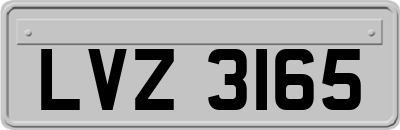 LVZ 3165